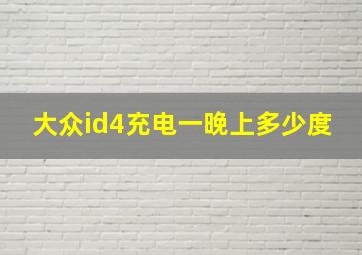 大众id4充电一晚上多少度